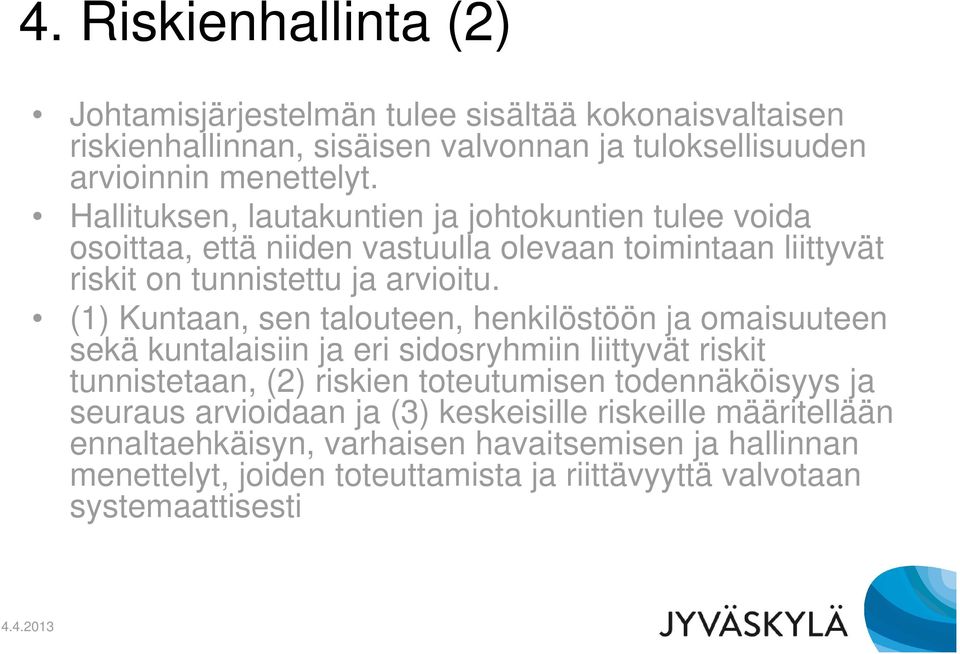 4. Riskienhallinta (2)

• Johtamisjärjestelmän tulee sisältää kokonaisvaltaisen riskienhallinnan, sisäisen valvonnan ja tuloksellisuuden arvioinnin menettelyt.

• Hallituksen, lautakuntien ja johtokuntien tulee voida osoittaa, että niiden vastuulla olevaan toimintaan liittyvät riskit on tunnistettu ja arvioitu.

• (1) Kuntaan, sen talouteen, henkilöstöön ja omaisuuteen sekä kuntalaisiin ja eri sidosryhmiin liittyvät riskit tunnistetaan, (2) riskien toteutumisen todennäköisyys ja seuraus arvioidaan ja (3) keskeisille riskeille määritellään ennaltaehkäisyn, varhaisen havaitsemisen ja hallinnan menettelyt, joiden toteuttamista ja riittävyyttä valvotaan systemaattisesti

4.4.2013

JYVÄSKYLÄ